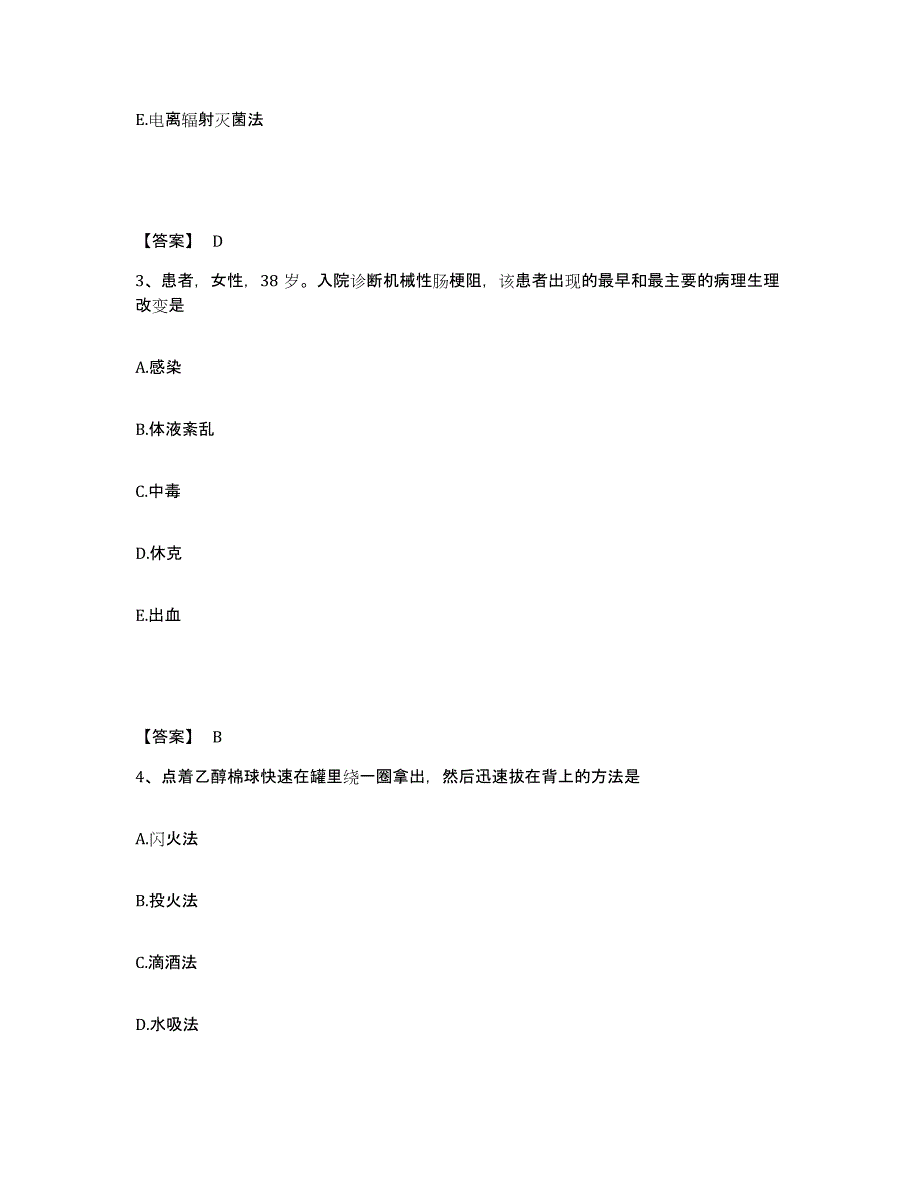 E.电离辐射灭菌法

【答案】 D

3、患者，女性，38 岁。入院诊断机械性肠梗阻，该患者出现的最早和最主要的病理生理改变是

A.感染

B.体液紊乱

C.中毒

D.休克

E.出血

【答案】 B

4、点着乙醇棉球快速在罐里绕一圈拿出，然后迅速拔在背上的方法是

A.闪火法

B.投火法

C.滴酒法

D.水吸法